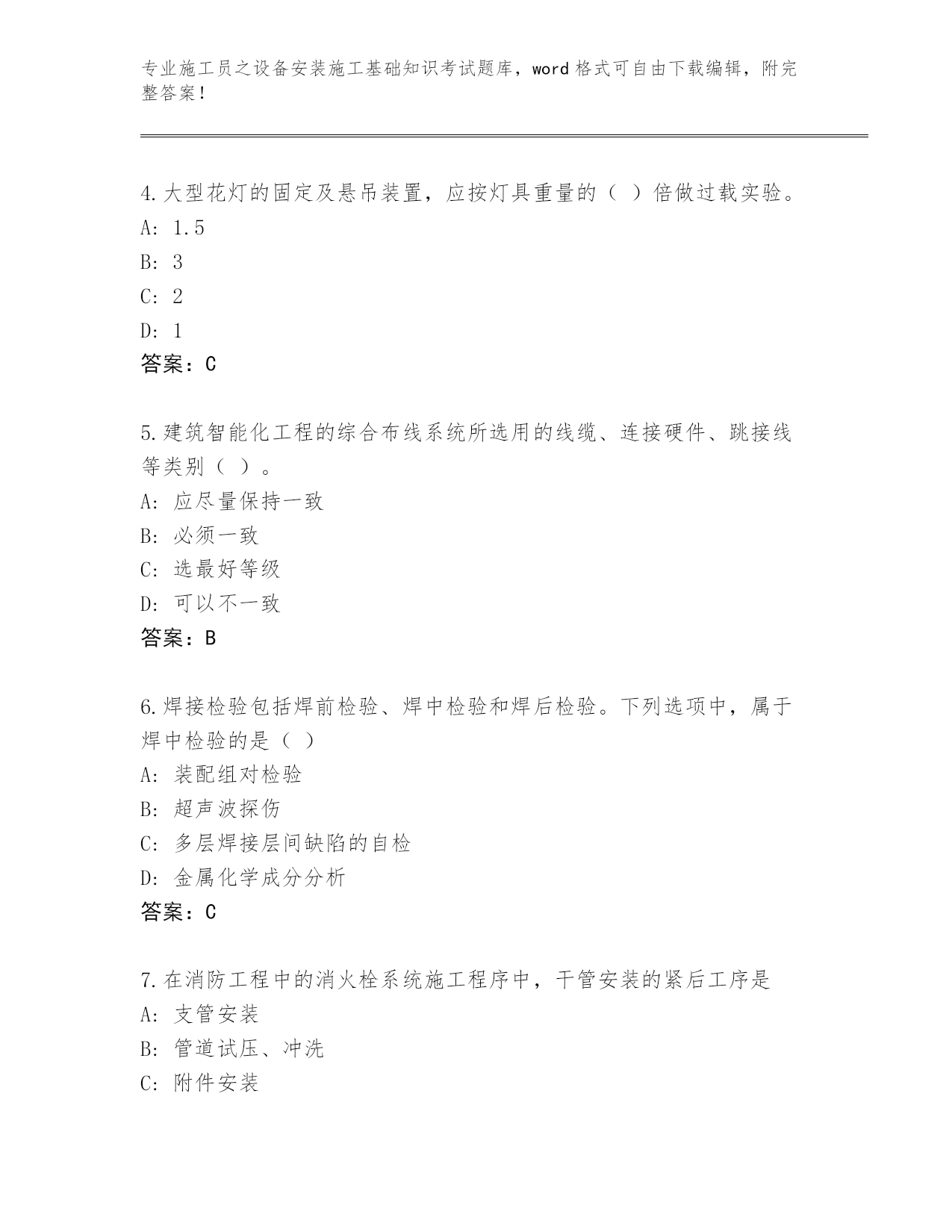 专业施工员之设备安装施工基础知识考试题库，word 格式可自由下载编辑，附完整答案！

4.大型花灯的固定及悬吊装置，应按灯具重量的（ ）倍做过载实验。
A: 1.5
B: 3
C: 2
D: 1
答案：C

5.建筑智能化工程的综合布线系统所选用的线缆、连接硬件、跳接线等类别（ ）。
A: 应尽量保持一致
B: 必须一致
C: 选最好等级
D: 可以不一致
答案：B

6.焊接检验包括焊前检验、焊中检验和焊后检验。下列选项中，属于焊中检验的是（ ）
A: 装配组对检验
B: 超声波探伤
C: 多层焊接层间缺陷的自检
D: 金属化学成分分析
答案：C

7.在消防工程中的消火栓系统施工程序中，干管安装的紧后工序是
A: 支管安装
B: 管道试压、冲洗
C: 附件安装